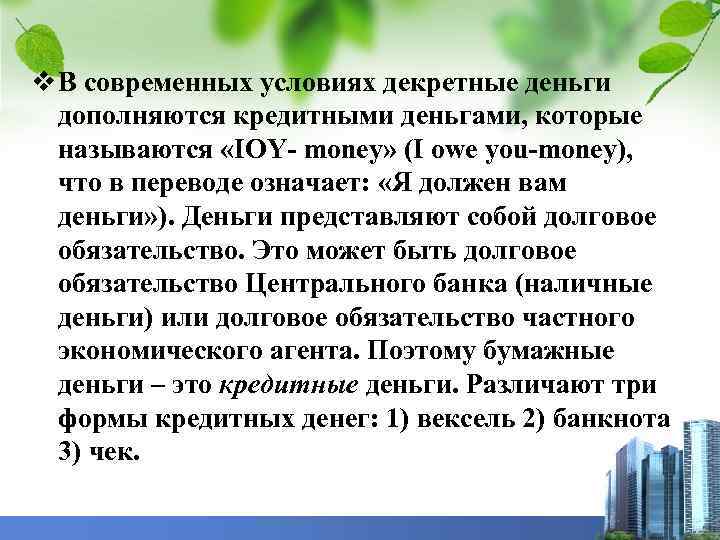 ❖ В современных условиях декретные деньги дополняются кредитными деньгами, которые называются «IOY- money» (I owe you-money), что в переводе означает: «Я должен вам деньги»). Деньги представляют собой долговое обязательство. Это может быть долговое обязательство Центрального банка (наличные деньги) или долговое обязательство частного экономического агента. Поэтому бумажные деньги – это кредитные деньги. Различают три формы кредитных денег: 1) вексель 2) банкнота 3) чек.